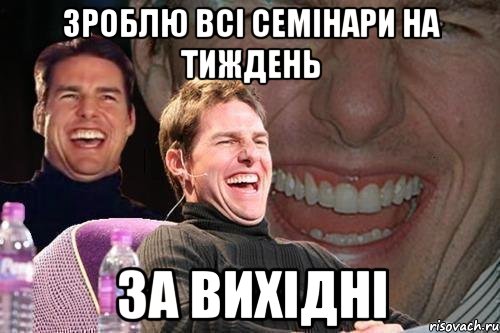 ЗРОБЛЮ ВСІ СЕМІНАРИ НА ТИЖДЕНЬ

ЗА ВИХІДНІ

risovach.ru